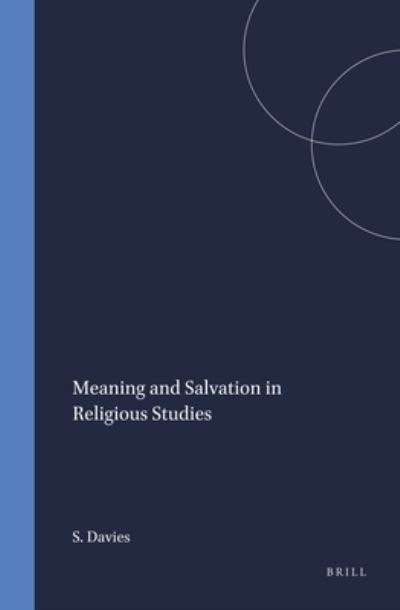 Meaning and Salvation in Religious Studies

S. Davies

BRILL